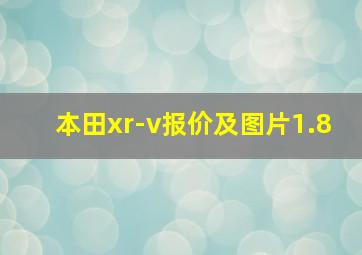 本田xr-v报价及图片1.8